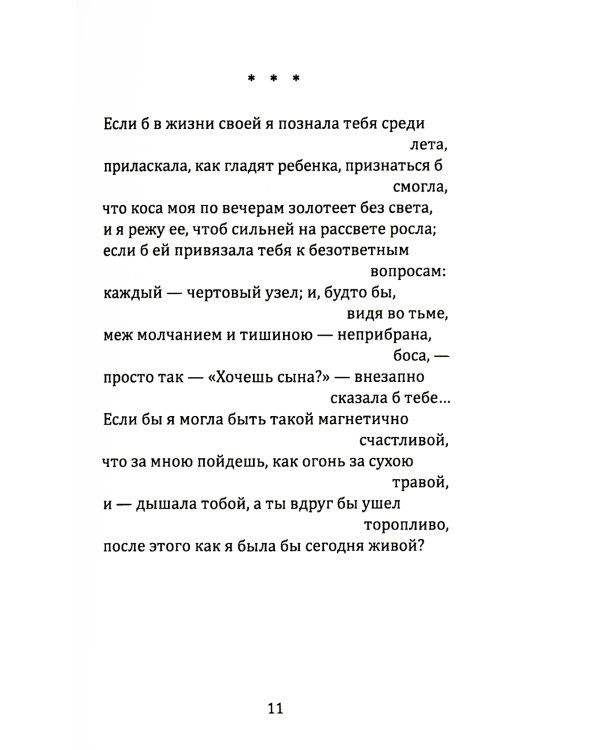 * * *

Если б в жизни своей я познала тебя среди лета,
приласкала, как гладят ребенка, признаться б смогла,
что коса моя по вечерам золотеет без света,
и я режу ее, чтоб сильней на рассвете росла;
если б ей привязала тебя к безответным вопросам:
каждый — чертовый узел; и, будто бы, видя во тьме,
меж молчанием и тишиною — неприбрана, боса, —
просто так — «Хочешь сына?» — внезапно сказала б тебе...
Если бы я могла быть такой магнетично счастливой,
что за мною пойдешь, как огонь за сухою травой,
и — дышала тобой, а ты вдруг бы ушел торопливо,
после этого как я была бы сегодня живой?

11